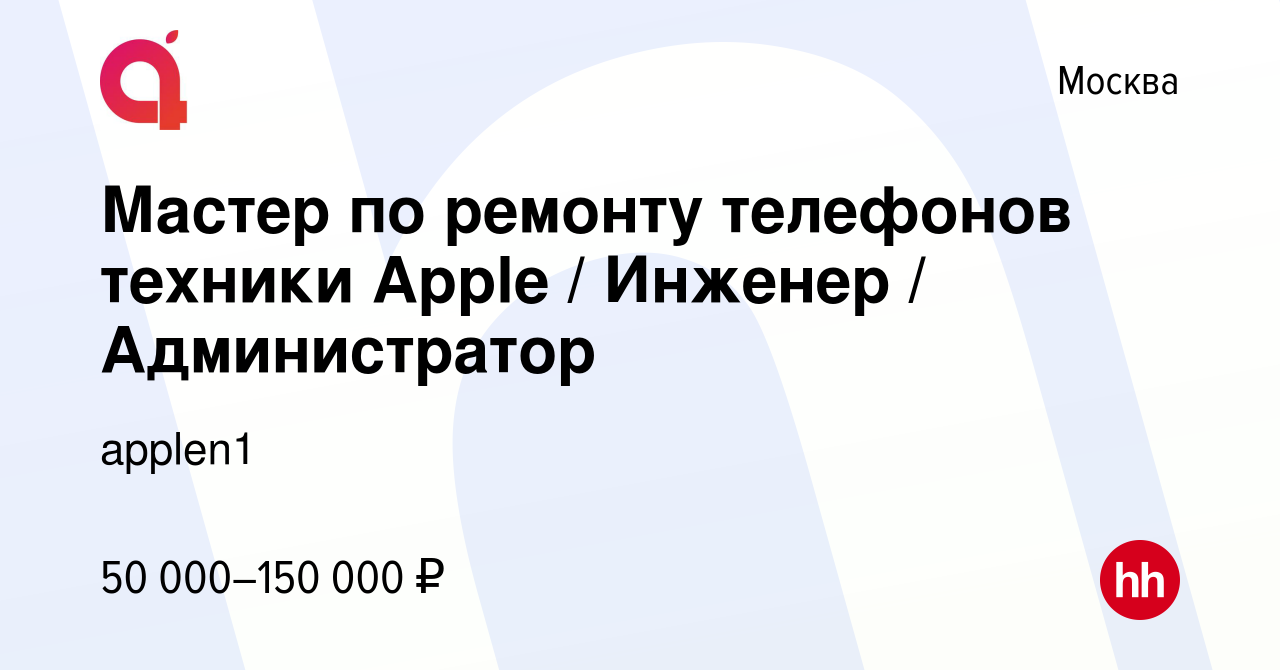 Москва

Мастер по ремонту телефонов техники Apple / Инженер / Администратор

applen1

50 000–150 000 ₽

hh